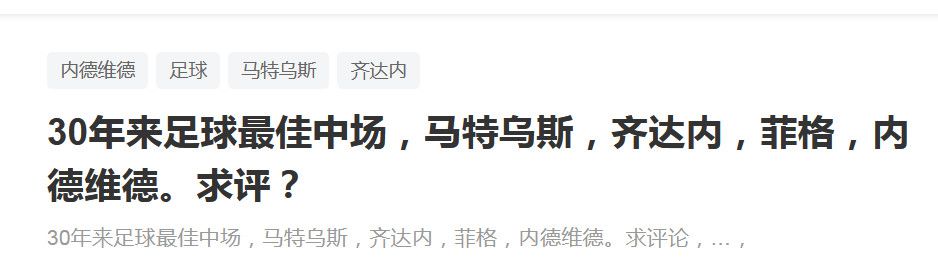 内德维德 足球 马特乌斯 齐达内

30年来足球最佳中场，马特乌斯，齐达内，菲格，内德维德。求评？

30年来足球最佳中场，马特乌斯，齐达内，菲格，内德维德。求评论，…，